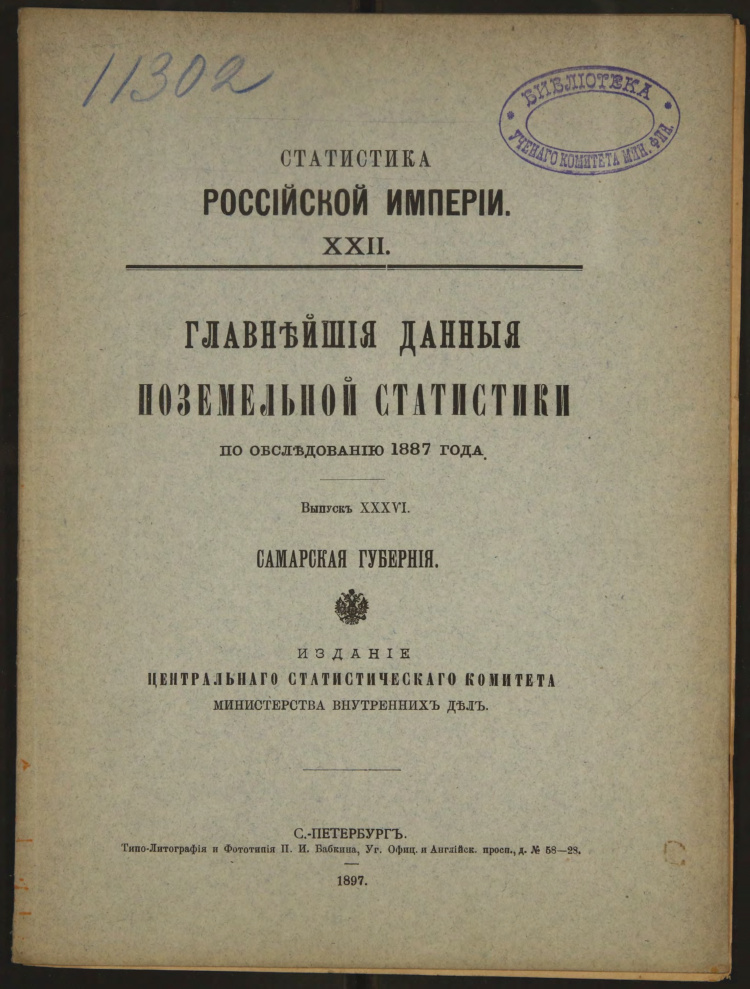 11302

БИБЛІОТЕКА УЧЕНАГО КОМИТЕТА МИН. ФИН.

СТАТИСТИКА
РОССІЙСКОЙ ИМПЕРІИ.
XXII.

ГЛАВНѢЙШІЯ ДАННЫЯ
ПОЗЕМЕЛЬНОЙ СТАТИСТИКИ
ПО ОБСЛѢДОВАНІЮ 1887 ГОДА.

Выпускъ XXXVI.

САМАРСКАЯ ГУБЕРНІЯ.

ИЗДАНІЕ
ЦЕНТРАЛЬНАГО СТАТИСТИЧЕСКАГО КОМИТЕТА
МИНИСТЕРСТВА ВНУТРЕННИХЪ ДѢЛЪ.

С.-ПЕТЕРБУРГЪ.
Типо-Литографія и Фототипія П. И. Бабкина, Уг. Офиц. и Англійск. просп., д. № 58—28.
1897.